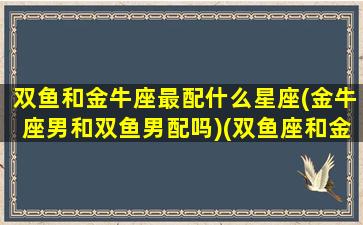 双鱼和金牛座最配什么星座(金牛座男和双鱼男配吗)(双鱼座和金